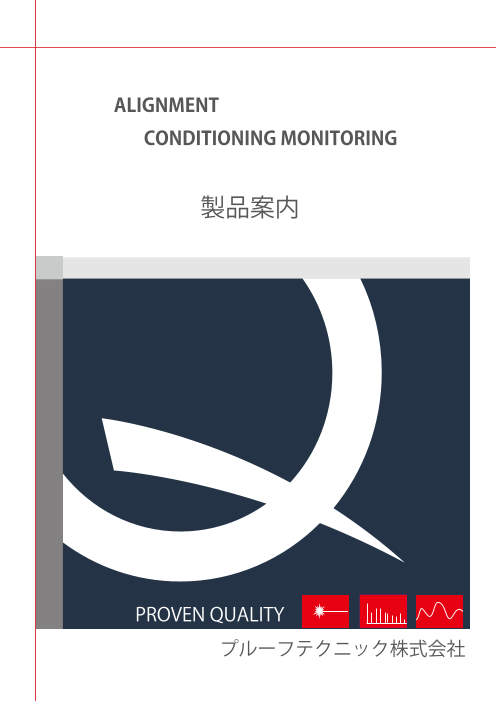 ALIGNMENT
CONDITIONING MONITORING

製品案内

PROVEN QUALITY

プルーフテクニック株式会社